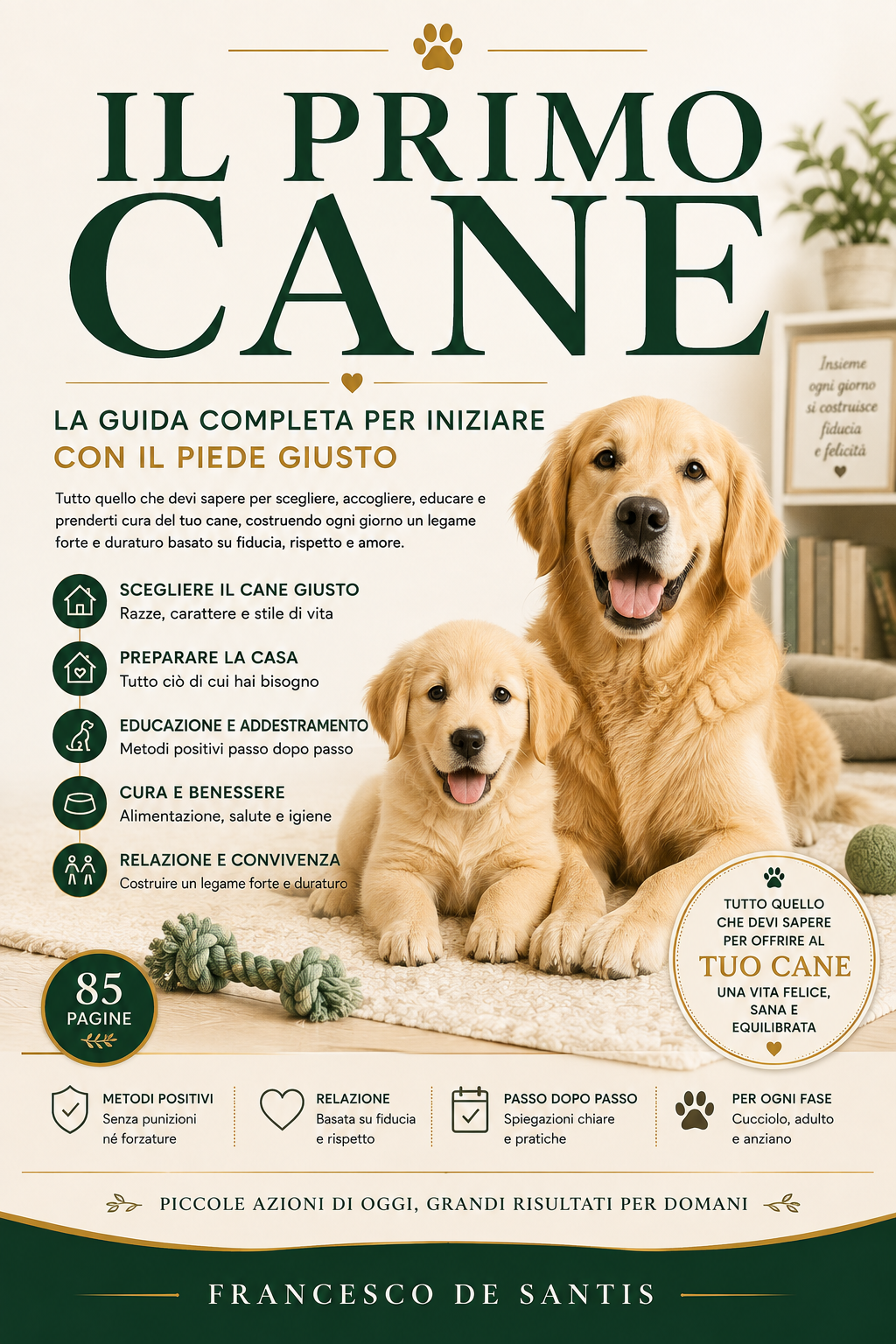 IL PRIMO CANE

LA GUIDA COMPLETA PER INIZIARE
CON IL PIEDE GIUSTO

Tutto quello che devi sapere per scegliere, accogliere, educare e prenderti cura del tuo cane, costruendo ogni giorno un legame forte e duraturo basato su fiducia, rispetto e amore.

SCEGLIERE IL CANE GIUSTO
Razze, carattere e stile di vita

PREPARARE LA CASA
Tutto ciò di cui hai bisogno

EDUCAZIONE E ADDESTRAMENTO
Metodi positivi passo dopo passo

CURA E BENESSERE
Alimentazione, salute e igiene

RELAZIONE E CONVIVENZA
Costruire un legame forte e duraturo

Insieme
ogni giorno
si costruisce
fiducia
e felicità

85
PAGINE

TUTTO QUELLO CHE DEVI SAPERE PER OFFRIRE AL
TUO CANE
UNA VITA FELICE, SANA E EQUILIBRATA

METODI POSITIVI
Senza punizioni né forzature

RELAZIONE
Basata su fiducia e rispetto

PASSO DOPO PASSO
Spiegazioni chiare e pratiche

PER OGNI FASE
Cucciolo, adulto e anziano

PICCOLE AZIONI DI OGGI, GRANDI RISULTATI PER DOMANI

FRANCESCO DE SANTIS